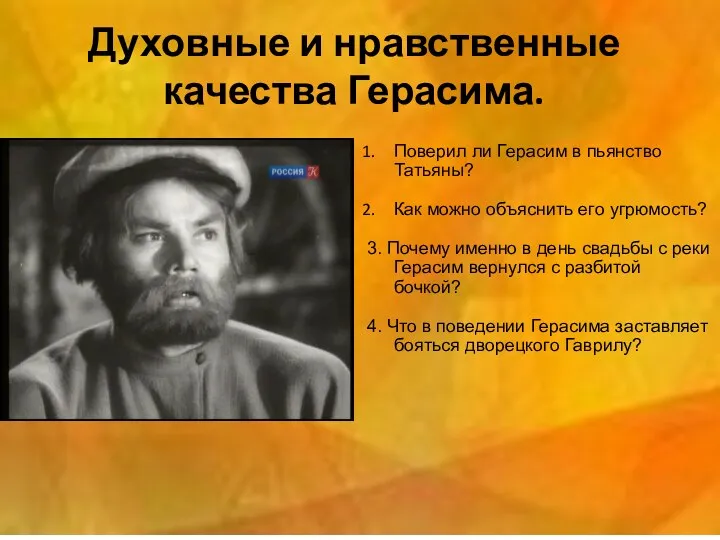 Духовные и нравственные качества Герасима.

РОССИЯ К

1. Поверил ли Герасим в пьянство Татьяны?

2. Как можно объяснить его угрюмость?

3. Почему именно в день свадьбы с реки Герасим вернулся с разбитой бочкой?

4. Что в поведении Герасима заставляет бояться дворецкого Гаврилу?